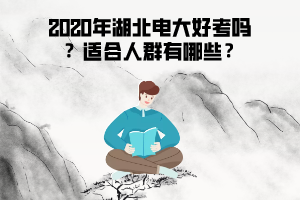 2020年湖北电大好考吗？适合人群有哪些？